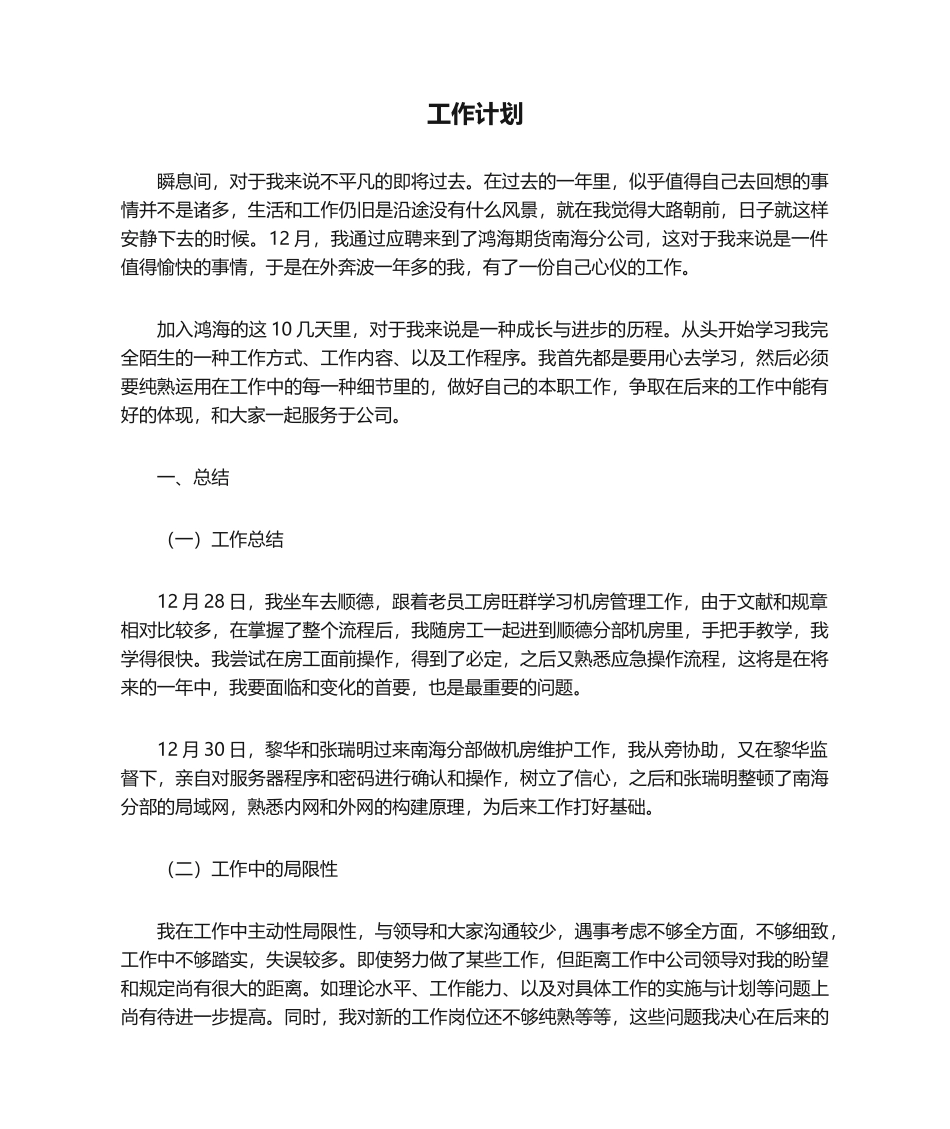 工作计划

瞬息间，对于我来说不平凡的即将过去。在过去的一年里，似乎值得自己去回想的事情并不是诸多，生活和工作仍旧是沿途没有什么风景，就在我觉得大路朝前，日子就这样安静下去的时候。12 月，我通过应聘来到了鸿海期货南海分公司，这对于我来说是一件值得愉快的事情，于是在外奔波一年多的我，有了一份自己心仪的工作。

加入鸿海的这 10 几天里，对于我来说是一种成长与进步的历程。从头开始学习我完全陌生的一种工作方式、工作内容、以及工作程序。我首先都是要用心去学习，然后必须要纯熟运用在工作中的每一种细节里的，做好自己的本职工作，争取在后来的工作中能有好的体现，和大家一起服务于公司。

一、总结

（一）工作总结

12 月 28 日，我坐车去顺德，跟着老员工房旺群学习机房管理工作，由于文献和规章相对比较多，在掌握了整个流程后，我随房工一起进到顺德分部机房里，手把手教学，我学得很快。我尝试在房工面前操作，得到了必定，之后又熟悉应急操作流程，这将是在将来的一年中，我要面临和变化的首要，也是最重要的问题。

12 月 30 日，黎华和张瑞明过来南海分部做机房维护工作，我从旁协助，又在黎华监督下，亲自对服务器程序和密码进行确认和操作，树立了信心，之后和张瑞明整顿了南海分部的局域网，熟悉内网和外网的构建原理，为后来工作打好基础。

（二）工作中的局限性

我在工作中主动性局限性，与领导和大家沟通较少，遇事考虑不够全方面，不够细致，工作中不够踏实，失误较多。即使努力做了某些工作，但距离工作中公司领导对我的盼望和规定尚有很大的距离。如理论水平、工作能力、以及对具体工作的实施与计划等问题上尚有待进一步提高。同时，我对新的工作岗位还不够纯熟等等，这些问题我决心在后来的